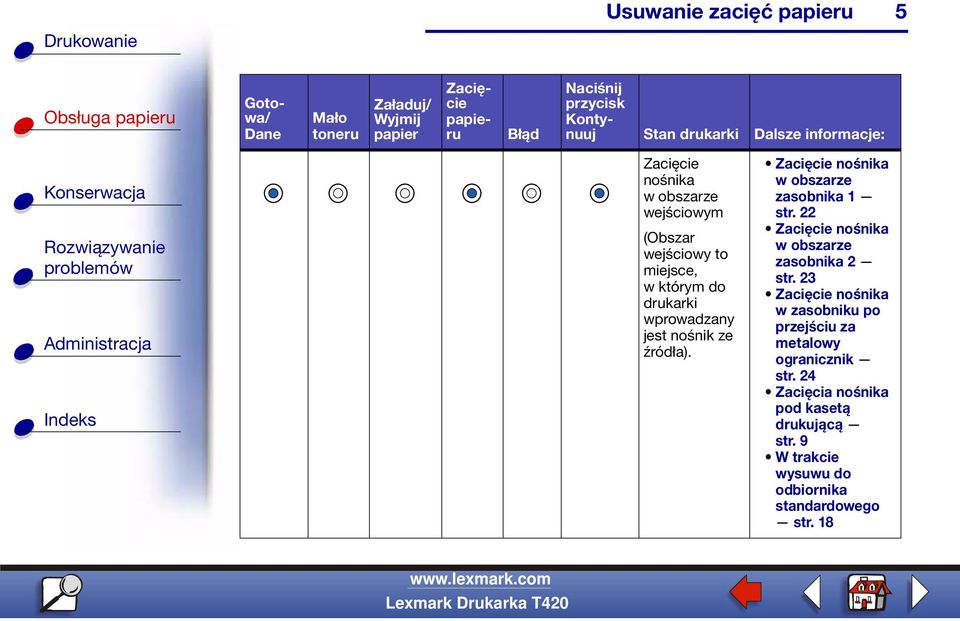 Usuwanie zacięć papieru 5

Drukowanie

Obsługa papieru

Konserwacja

Rozwiązywanie problemów

Administracja

Indeks

| Gotowa/ Dane | Mało toneru | Załaduj/ Wyjmij papier | Zacięcie papieru | Błąd | Naciśnij przycisk Kontynuuj | Stan drukarki | Dalsze informacje: |
|---|---|---|---|---|---|---|---|
| | | | | | | Zacięcie nośnika w obszarze wejściowym (Obszar wejściowy to miejsce, w którym do drukarki wprowadzany jest nośnik ze źródła). | • Zacięcie nośnika w obszarze zasobnika 1 — str. 22 • Zacięcie nośnika w obszarze zasobnika 2 — str. 23 • Zacięcie nośnika w zasobniku po przejściu za metalowy ogranicznik — str. 24 • Zacięcia nośnika pod kasetą drukującą — str. 9 • W trakcie wysuwu do odbiornika standardowego — str. 18 |

www.lexmark.com
Lexmark Drukarka T420